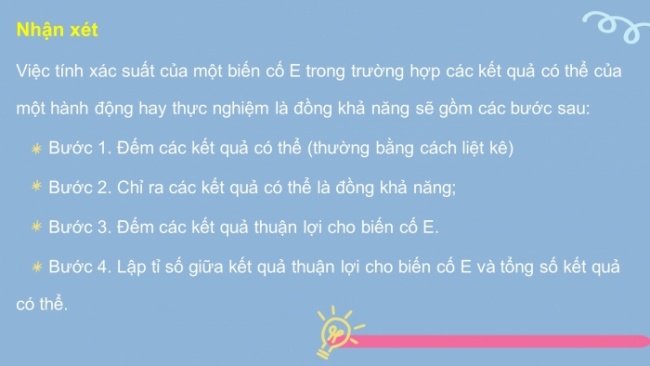 Nhận xét

Việc tính xác suất của một biến cố E trong trường hợp các kết quả có thể của một hành động hay thực nghiệm là đồng khả năng sẽ gồm các bước sau:

Bước 1. Đếm các kết quả có thể (thường bằng cách liệt kê)

Bước 2. Chỉ ra các kết quả có thể là đồng khả năng;

Bước 3. Đếm các kết quả thuận lợi cho biến cố E.

Bước 4. Lập tỉ số giữa kết quả thuận lợi cho biến cố E và tổng số kết quả có thể.